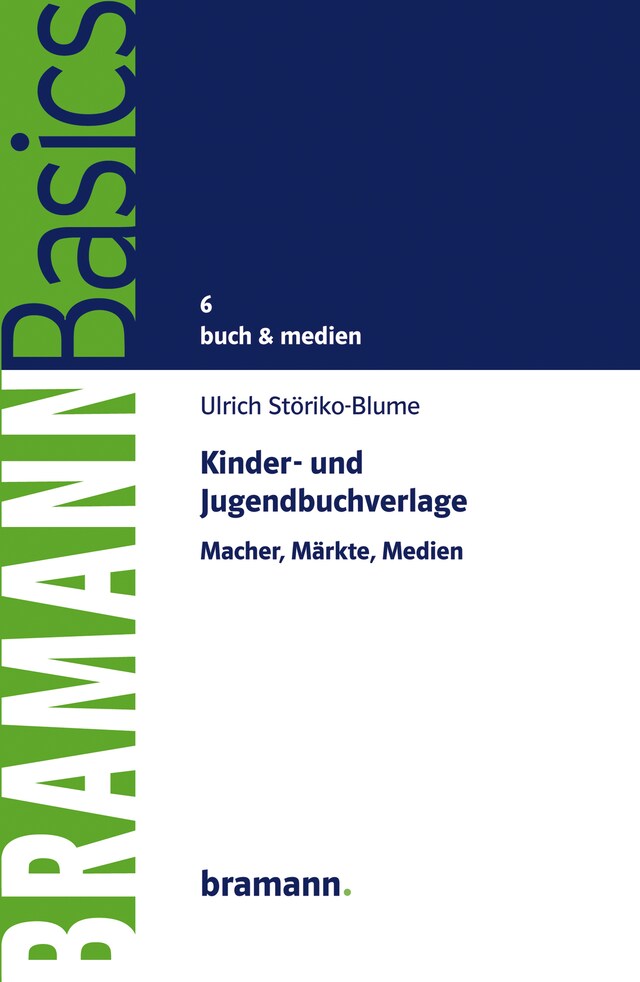 BRAMANN Basics

6
buch & medien

Ulrich Störiko-Blume

Kinder- und Jugendbuchverlage

Macher, Märkte, Medien

bramann.